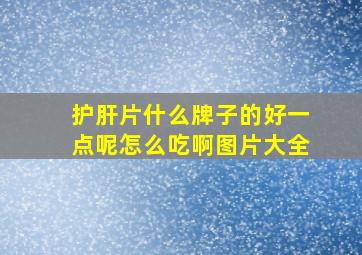 护肝片什么牌子的好一点呢怎么吃啊图片大全